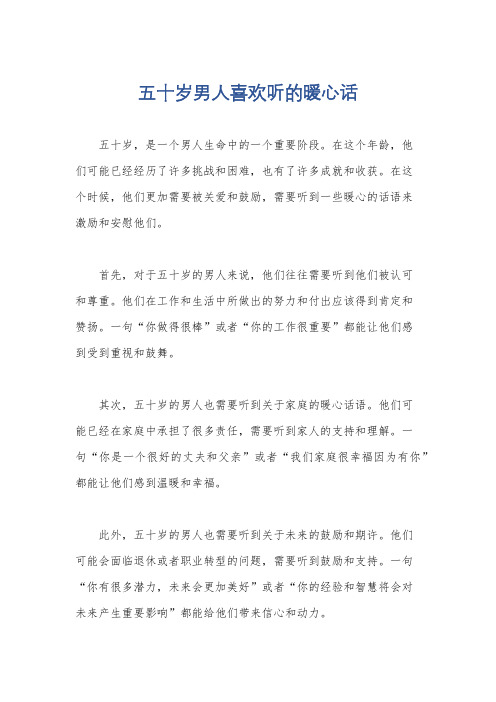 五十岁男人喜欢听的暖心话

五十岁，是一个男人生命中的一个重要阶段。在这个年龄，他们可能已经经历了许多挑战和困难，也有了许多成就和收获。在这个时候，他们更加需要被关爱和鼓励，需要听到一些暖心的话语来激励和安慰他们。

首先，对于五十岁的男人来说，他们往往需要听到他们被认可和尊重。他们在工作和生活中所做出的努力和付出应该得到肯定和赞扬。一句“你做得很棒”或者“你的工作很重要”都能让他们感到受到重视和鼓舞。

其次，五十岁的男人也需要听到关于家庭的暖心话语。他们可能已经在家庭中承担了很多责任，需要听到家人的支持和理解。一句“你是一个很好的丈夫和父亲”或者“我们家庭很幸福因为有你”都能让他们感到温暖和幸福。

此外，五十岁的男人也需要听到关于未来的鼓励和期许。他们可能会面临退休或者职业转型的问题，需要听到鼓励和支持。一句“你有很多潜力，未来会更加美好”或者“你的经验和智慧将会对未来产生重要影响”都能给他们带来信心和动力。